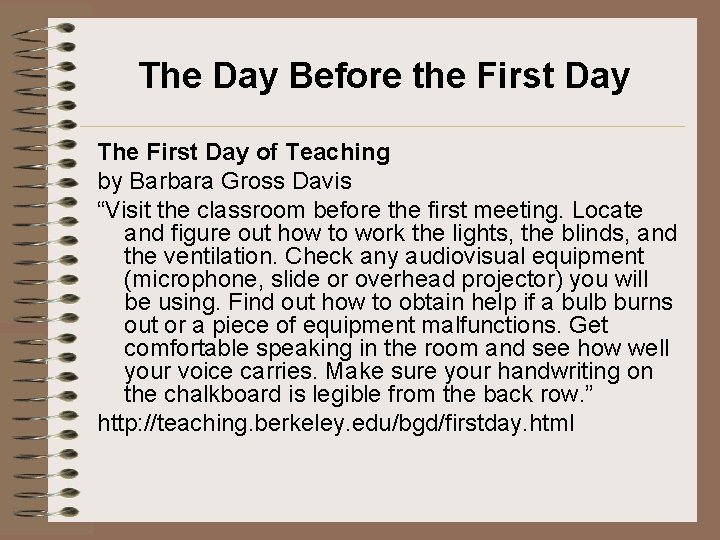 The Day Before the First Day

The First Day of Teaching

by Barbara Gross Davis

“Visit the classroom before the first meeting. Locate and figure out how to work the lights, the blinds, and the ventilation. Check any audiovisual equipment (microphone, slide or overhead projector) you will be using. Find out how to obtain help if a bulb burns out or a piece of equipment malfunctions. Get comfortable speaking in the room and see how well your voice carries. Make sure your handwriting on the chalkboard is legible from the back row.”

http://teaching.berkeley.edu/bgd/firstday.html